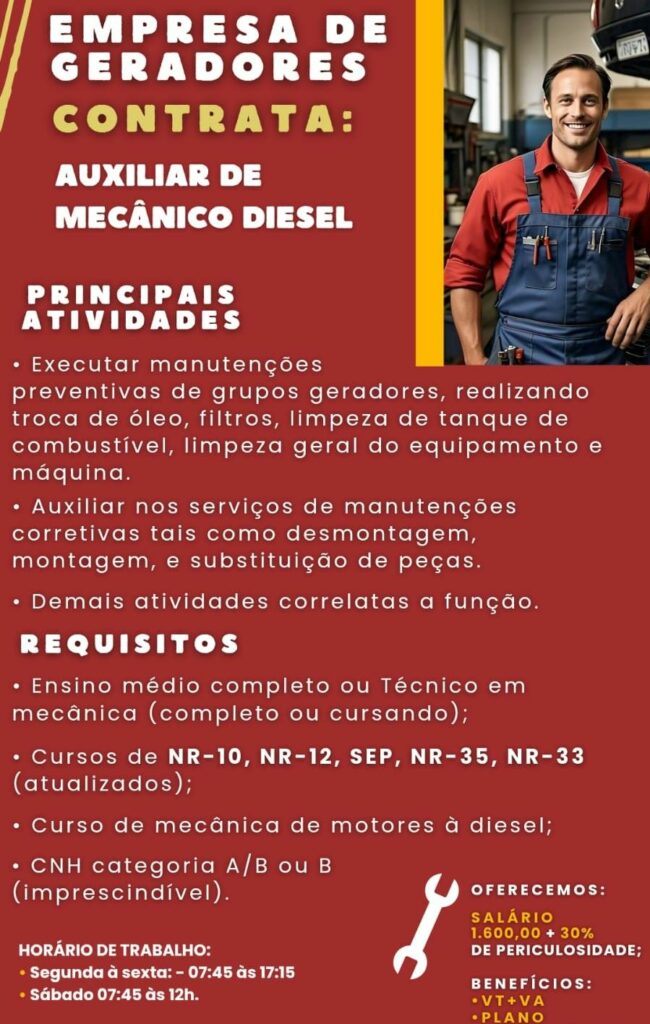 EMPRESA DE GERADORES
CONTRATA:
AUXILIAR DE MECÂNICO DIESEL

PRINCIPAIS ATIVIDADES

• Executar manutenções preventivas de grupos geradores, realizando troca de óleo, filtros, limpeza de tanque de combustível, limpeza geral do equipamento e máquina.
• Auxiliar nos serviços de manutenções corretivas tais como desmontagem, montagem, e substituição de peças.
• Demais atividades correlatas a função.

REQUISITOS

• Ensino médio completo ou Técnico em mecânica (completo ou cursando);
• Cursos de NR-10, NR-12, SEP, NR-35, NR-33 (atualizados);
• Curso de mecânica de motores à diesel;
• CNH categoria A/B ou B (imprescindível).

HORÁRIO DE TRABALHO:
• Segunda à sexta: - 07:45 às 17:15
• Sábado 07:45 às 12h.

OFERECEMOS:
SALÁRIO 1.600,00 + 30% DE PERICULOSIDADE;

BENEFÍCIOS:
• VT+VA
• PLANO